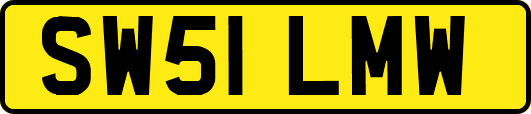 SW51 LMW